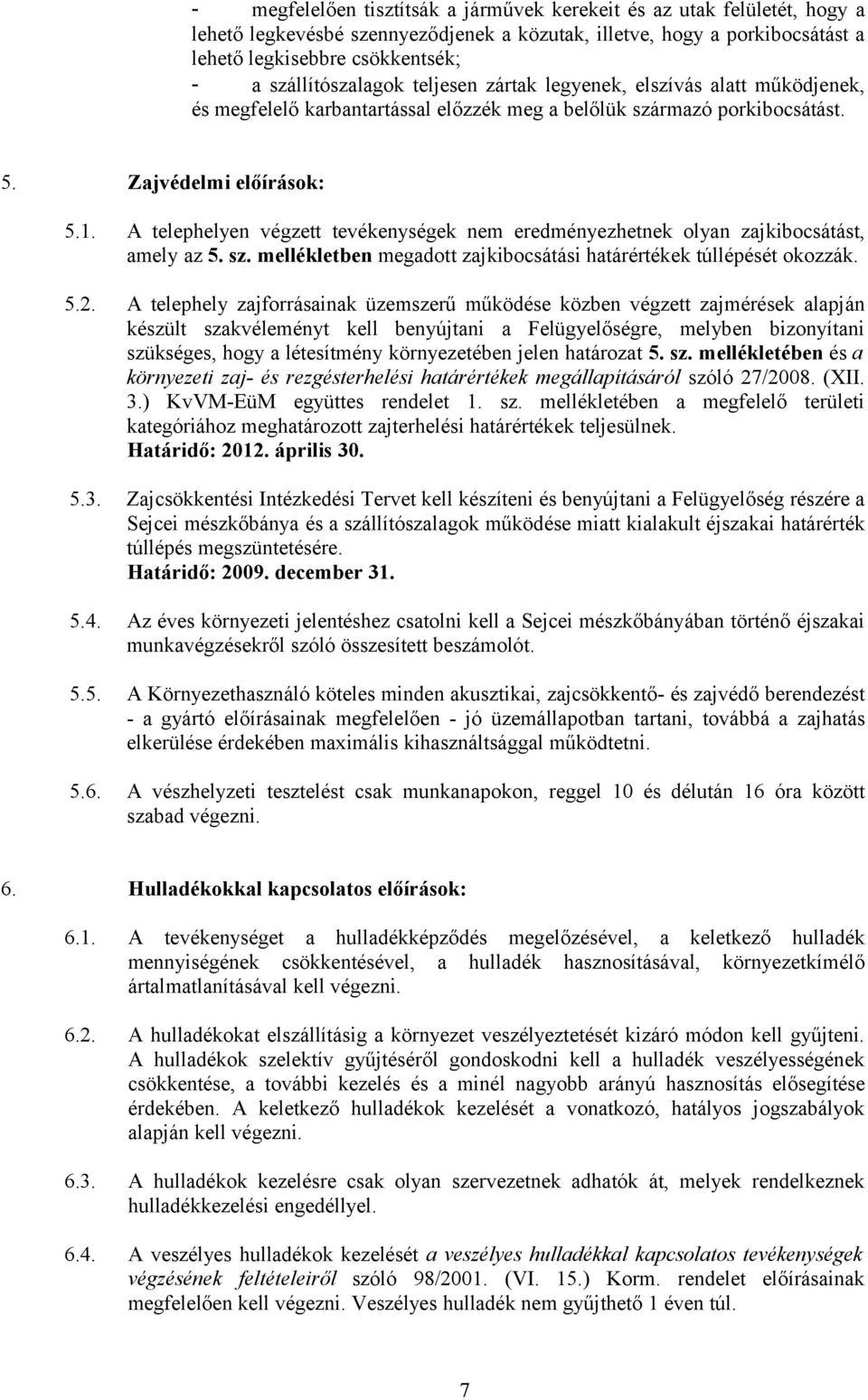 - megfelelően tisztítsák a járművek kerekeit és az utak felületét, hogy a lehető legkevésbé szennyeződjenek a közutak, illetve, hogy a porkibocsátást a lehető legkisebbre csökkentsék;
- a szállítószalagok teljesen zártak legyenek, elszívás alatt működjenek, és megfelelő karbantartással előzzék meg a belőlük származó porkibocsátást.

5. Zajvédelmi előírások:

5.1. A telephelyen végzett tevékenységek nem eredményezhetnek olyan zajkibocsátást, amely az 5. sz. mellékletben megadott zajkibocsátási határértékek túllépését okozzák.

5.2. A telephely zajforrásainak üzemszerű működése közben végzett zajmérések alapján készült szakvéleményt kell benyújtani a Felügyelőségre, melyben bizonyítani szükséges, hogy a létesítmény környezetében jelen határozat 5. sz. mellékletében és a környezeti zaj- és rezgésterhelési határértékek megállapításáról szóló 27/2008. (XII. 3.) KvVM-EüM együttes rendelet 1. sz. mellékletében a megfelelő területi kategóriához meghatározott zajterhelési határértékek teljesülnek.
Határidő: 2012. április 30.

5.3. Zajcsökkentési Intézkedési Tervet kell készíteni és benyújtani a Felügyelőség részére a Sejcei mészkőbánya és a szállítószalagok működése miatt kialakult éjszakai határérték túllépés megszüntetésére.
Határidő: 2009. december 31.

5.4. Az éves környezeti jelentéshez csatolni kell a Sejcei mészkőbányában történő éjszakai munkavégzésekről szóló összesített beszámolót.

5.5. A Környezethasználó köteles minden akusztikai, zajcsökkentő- és zajvédő berendezést - a gyártó előírásainak megfelelően - jó üzemállapotban tartani, továbbá a zajhatás elkerülése érdekében maximális kihasználtsággal működtetni.

5.6. A vészhelyzeti tesztelést csak munkanapokon, reggel 10 és délután 16 óra között szabad végezni.

6. Hulladékokkal kapcsolatos előírások:

6.1. A tevékenységet a hulladékképződés megelőzésével, a keletkező hulladék mennyiségének csökkentésével, a hulladék hasznosításával, környezetkímélő ártalmatlanításával kell végezni.

6.2. A hulladékokat elszállításig a környezet veszélyeztetését kizáró módon kell gyűjteni. A hulladékok szelektív gyűjtéséről gondoskodni kell a hulladék veszélyességének csökkentése, a további kezelés és a minél nagyobb arányú hasznosítás elősegítése érdekében. A keletkező hulladékok kezelését a vonatkozó, hatályos jogszabályok alapján kell végezni.

6.3. A hulladékok kezelésre csak olyan szervezetnek adhatók át, melyek rendelkeznek hulladékkezelési engedéllyel.

6.4. A veszélyes hulladékok kezelését a veszélyes hulladékkal kapcsolatos tevékenységek végzésének feltételeiről szóló 98/2001. (VI. 15.) Korm. rendelet előírásainak megfelelően kell végezni. Veszélyes hulladék nem gyűjthető 1 éven túl.

7